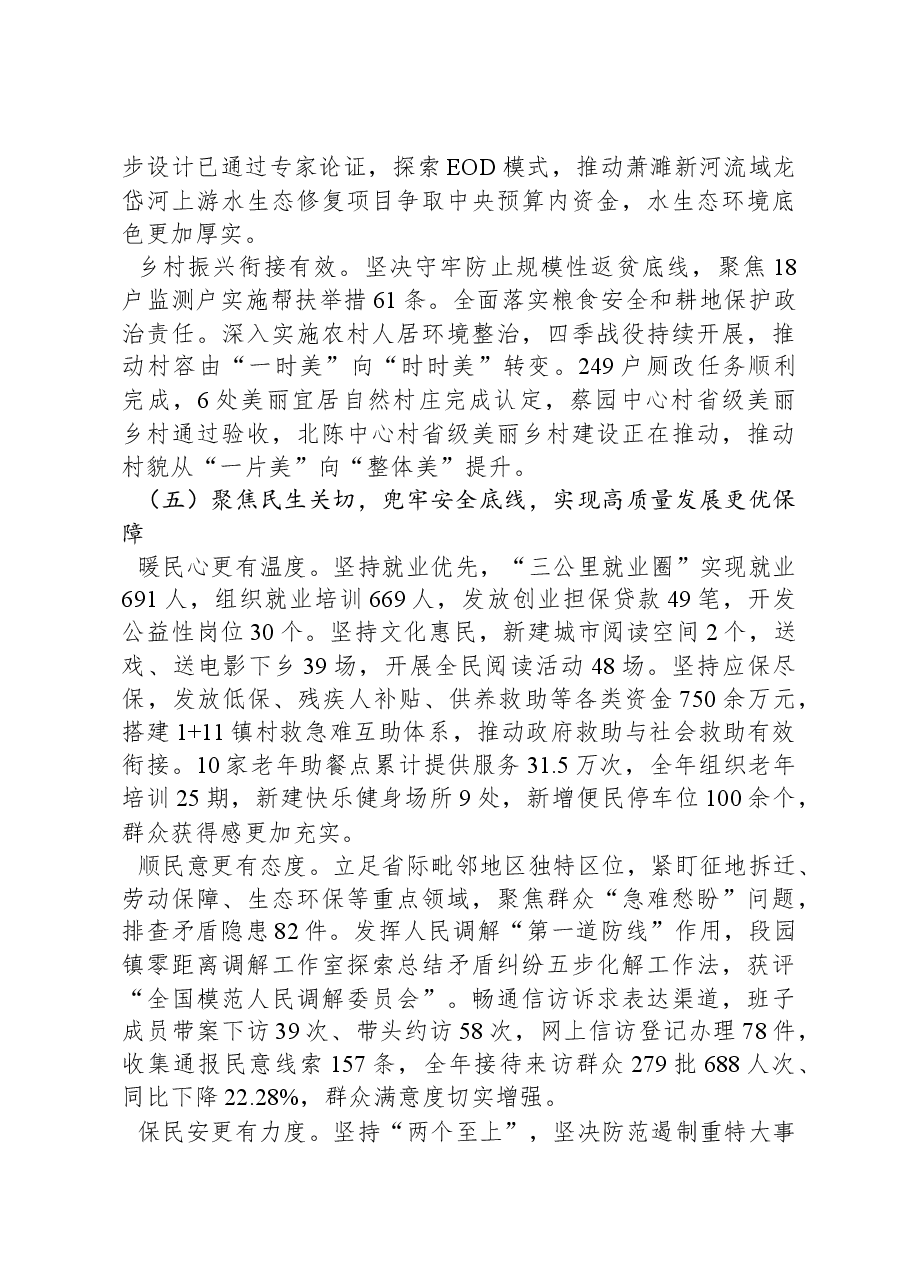 步设计已通过专家论证，探索EOD模式，推动萧濉新河流域龙岱河上游水生态修复项目争取中央预算内资金，水生态环境底色更加厚实。

乡村振兴衔接有效。坚决守牢防止规模性返贫底线，聚焦18户监测户实施帮扶举措61条。全面落实粮食安全和耕地保护政治责任。深入实施农村人居环境整治，四季战役持续开展，推动村容由“一时美”向“时时美”转变。249户厕改任务顺利完成，6处美丽宜居自然村庄完成认定，蔡园中心村省级美丽乡村通过验收，北陈中心村省级美丽乡村建设正在推动，推动村貌从“一片美”向“整体美”提升。

（五）聚焦民生关切，兜牢安全底线，实现高质量发展更优保障

暖民心更有温度。坚持就业优先，“三公里就业圈”实现就业691人，组织就业培训669人，发放创业担保贷款49笔，开发公益性岗位30个。坚持文化惠民，新建城市阅读空间2个，送戏、送电影下乡39场，开展全民阅读活动48场。坚持应保尽保，发放低保、残疾人补贴、供养救助等各类资金750余万元，搭建1+11镇村救急难互助体系，推动政府救助与社会救助有效衔接。10家老年助餐点累计提供服务31.5万次，全年组织老年培训25期，新建快乐健身场所9处，新增便民停车位100余个，群众获得感更加充实。

顺民意更有态度。立足省际毗邻地区独特区位，紧盯征地拆迁、劳动保障、生态环保等重点领域，聚焦群众“急难愁盼”问题，排查矛盾隐患82件。发挥人民调解“第一道防线”作用，段园镇零距离调解工作室探索总结矛盾纠纷五步化解工作法，获评“全国模范人民调解委员会”。畅通信访诉求表达渠道，班子成员带案下访39次、带头约访58次，网上信访登记办理78件，收集通报民意线索157条，全年接待来访群众279批688人次、同比下降22.28%，群众满意度切实增强。

保民安更有力度。坚持“两个至上”，坚决防范遏制重特大事